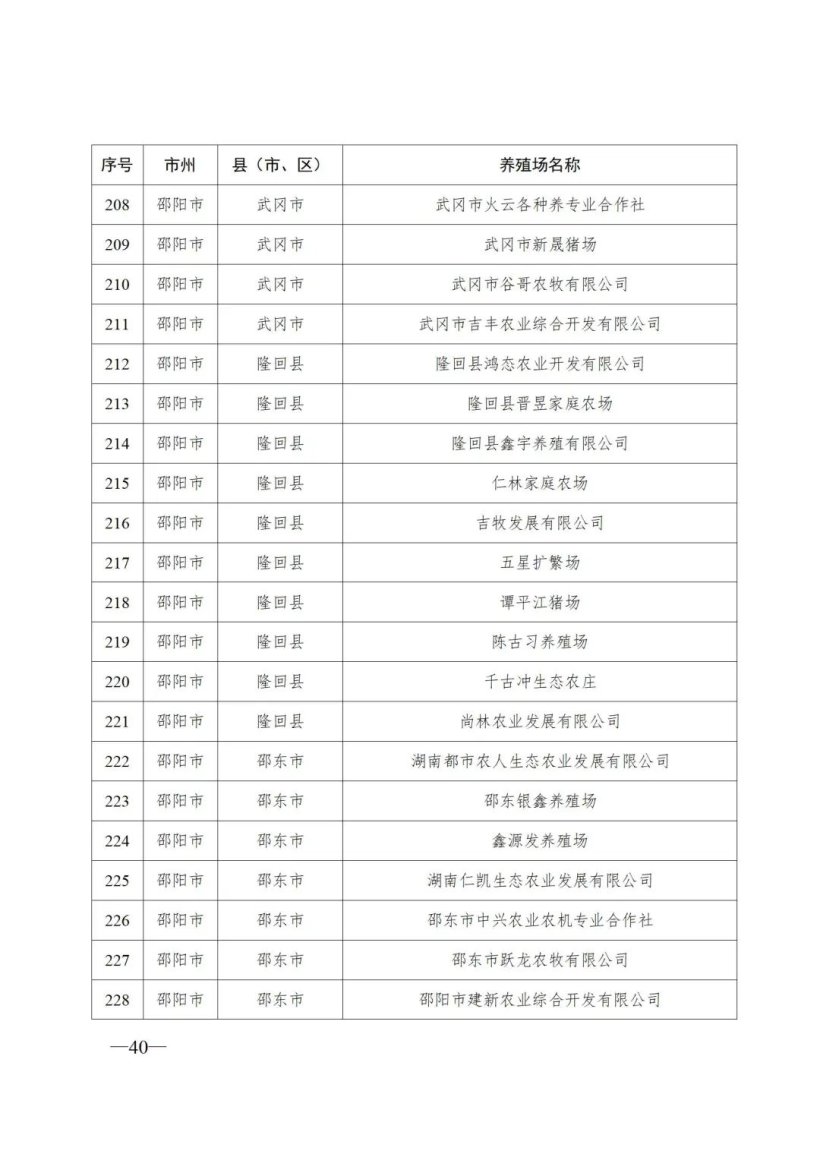 | 序号 | 市州 | 县（市、区） | 养殖场名称 |
|---|---|---|---|
| 208 | 邵阳市 | 武冈市 | 武冈市火云各种养专业合作社 |
| 209 | 邵阳市 | 武冈市 | 武冈市新晟猪场 |
| 210 | 邵阳市 | 武冈市 | 武冈市谷哥农牧有限公司 |
| 211 | 邵阳市 | 武冈市 | 武冈市吉丰农业综合开发有限公司 |
| 212 | 邵阳市 | 隆回县 | 隆回县鸿态农业开发有限公司 |
| 213 | 邵阳市 | 隆回县 | 隆回县晋昱家庭农场 |
| 214 | 邵阳市 | 隆回县 | 隆回县鑫宇养殖有限公司 |
| 215 | 邵阳市 | 隆回县 | 仁林家庭农场 |
| 216 | 邵阳市 | 隆回县 | 吉牧发展有限公司 |
| 217 | 邵阳市 | 隆回县 | 五星扩繁场 |
| 218 | 邵阳市 | 隆回县 | 谭平江猪场 |
| 219 | 邵阳市 | 隆回县 | 陈古习养殖场 |
| 220 | 邵阳市 | 隆回县 | 千古冲生态农庄 |
| 221 | 邵阳市 | 隆回县 | 尚林农业发展有限公司 |
| 222 | 邵阳市 | 邵东市 | 湖南都市农人生态农业发展有限公司 |
| 223 | 邵阳市 | 邵东市 | 邵东银鑫养殖场 |
| 224 | 邵阳市 | 邵东市 | 鑫源发养殖场 |
| 225 | 邵阳市 | 邵东市 | 湖南仁凯生态农业发展有限公司 |
| 226 | 邵阳市 | 邵东市 | 邵东市中兴农业农机专业合作社 |
| 227 | 邵阳市 | 邵东市 | 邵东市跃龙农牧有限公司 |
| 228 | 邵阳市 | 邵东市 | 邵阳市建新农业综合开发有限公司 |

—40—